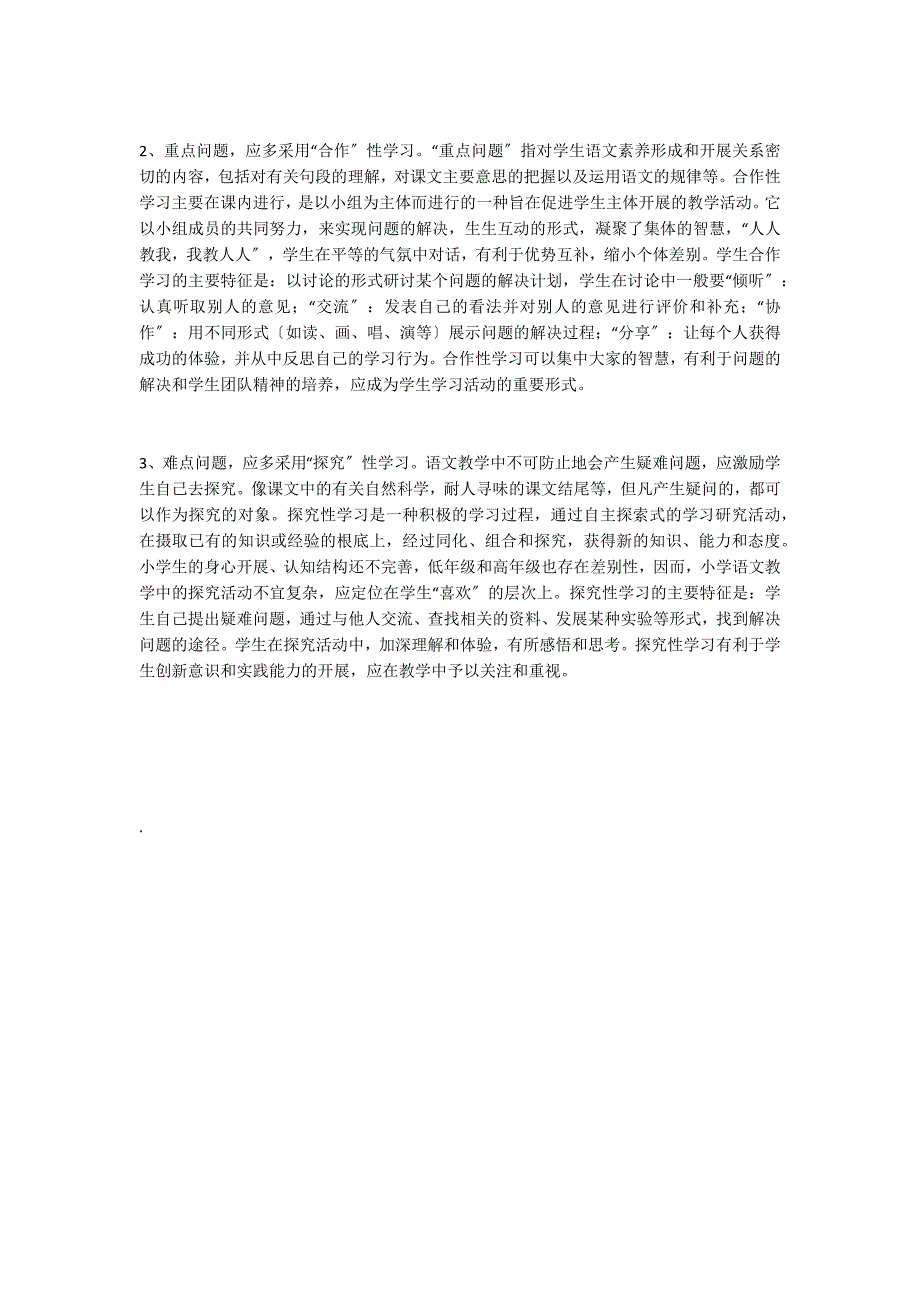 2、重点问题，应多采用“合作〞性学习。“重点问题〞指对学生语文素养形成和开展关系密切的内容，包括对有关句段的理解，对课文主要意思的把握以及运用语文的规律等。合作性学习主要在课内进行，是以小组为主体而进行的一种旨在促进学生主体开展的教学活动。它以小组成员的共同努力，来实现问题的解决，生生互动的形式，凝聚了集体的智慧，“人人教我，我教人人〞，学生在平等的气氛中对话，有利于优势互补，缩小个体差别。学生合作学习的主要特征是：以讨论的形式研讨某个问题的解决计划，学生在讨论中一般要“倾听〞：认真听取别人的意见；“交流〞：发表自己的看法并对别人的意见进行评价和补充；“协作〞：用不同形式〔如读、画、唱、演等〕展示问题的解决过程；“分享〞：让每个人获得成功的体验，并从中反思自己的学习行为。合作性学习可以集中大家的智慧，有利于问题的解决和学生团队精神的培养，应成为学生学习活动的重要形式。

3、难点问题，应多采用“探究〞性学习。语文教学中不可防止地会产生疑难问题，应激励学生自己去探究。像课文中的有关自然科学，耐人寻味的课文结尾等，但凡产生疑问的，都可以作为探究的对象。探究性学习是一种积极的学习过程，通过自主探索式的学习研究活动，在摄取已有的知识或经验的根底上，经过同化、组合和探究，获得新的知识、能力和态度。小学生的身心开展、认知结构还不完善，低年级和高年级也存在差别性，因而，小学语文教学中的探究活动不宜复杂，应定位在学生“喜欢〞的层次上。探究性学习的主要特征是：学生自己提出疑难问题，通过与他人交流、查找相关的资料、发展某种实验等形式，找到解决问题的途径。学生在探究活动中，加深理解和体验，有所感悟和思考。探究性学习有利于学生创新意识和实践能力的开展，应在教学中予以关注和重视。

.